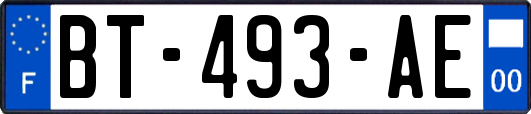 F
BT-493-AE
00